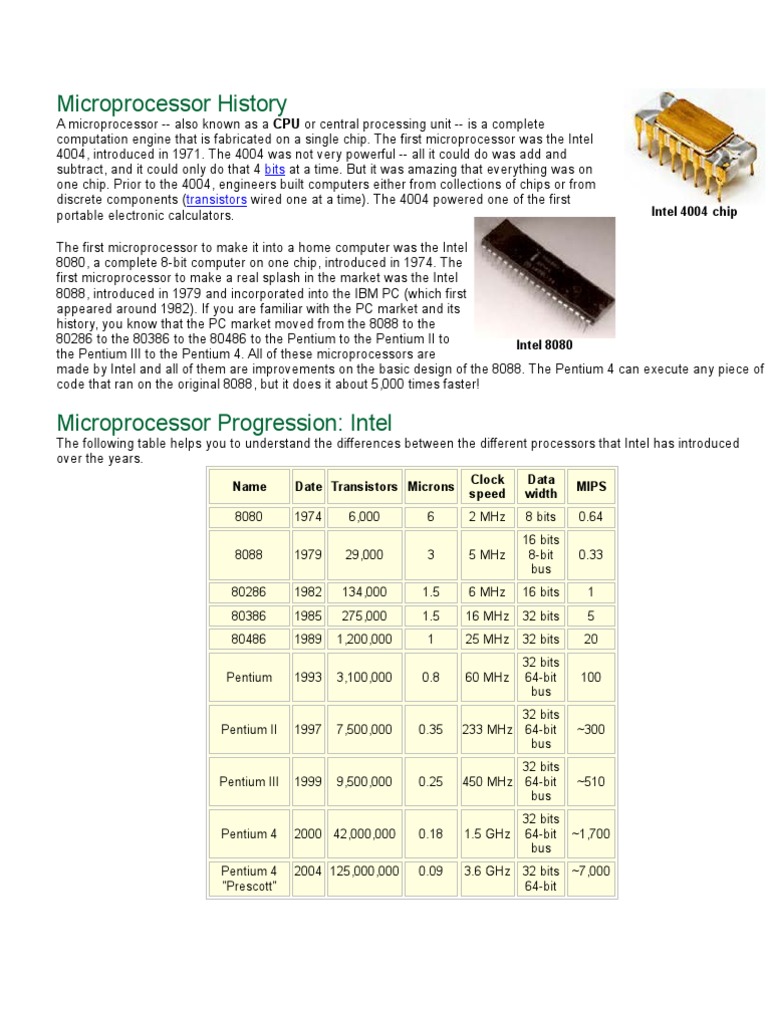 Microprocessor History

A microprocessor -- also known as a CPU or central processing unit -- is a complete computation engine that is fabricated on a single chip. The first microprocessor was the Intel 4004, introduced in 1971. The 4004 was not very powerful -- all it could do was add and subtract, and it could only do that 4 bits at a time. But it was amazing that everything was on one chip. Prior to the 4004, engineers built computers either from collections of chips or from discrete components (transistors wired one at a time). The 4004 powered one of the first portable electronic calculators.

Intel 4004 chip

The first microprocessor to make it into a home computer was the Intel 8080, a complete 8-bit computer on one chip, introduced in 1974. The first microprocessor to make a real splash in the market was the Intel 8088, introduced in 1979 and incorporated into the IBM PC (which first appeared around 1982). If you are familiar with the PC market and its history, you know that the PC market moved from the 8088 to the 80286 to the 80386 to the 80486 to the Pentium to the Pentium II to the Pentium III to the Pentium 4. All of these microprocessors are made by Intel and all of them are improvements on the basic design of the 8088. The Pentium 4 can execute any piece of code that ran on the original 8088, but it does it about 5,000 times faster!

Intel 8080

Microprocessor Progression: Intel

The following table helps you to understand the differences between the different processors that Intel has introduced over the years.

| Name | Date | Transistors | Microns | Clock speed | Data width | MIPS |
|---|---|---|---|---|---|---|
| 8080 | 1974 | 6,000 | 6 | 2 MHz | 8 bits | 0.64 |
| 8088 | 1979 | 29,000 | 3 | 5 MHz | 16 bits 8-bit bus | 0.33 |
| 80286 | 1982 | 134,000 | 1.5 | 6 MHz | 16 bits | 1 |
| 80386 | 1985 | 275,000 | 1.5 | 16 MHz | 32 bits | 5 |
| 80486 | 1989 | 1,200,000 | 1 | 25 MHz | 32 bits | 20 |
| Pentium | 1993 | 3,100,000 | 0.8 | 60 MHz | 32 bits 64-bit bus | 100 |
| Pentium II | 1997 | 7,500,000 | 0.35 | 233 MHz | 32 bits 64-bit bus | ~300 |
| Pentium III | 1999 | 9,500,000 | 0.25 | 450 MHz | 32 bits 64-bit bus | ~510 |
| Pentium 4 | 2000 | 42,000,000 | 0.18 | 1.5 GHz | 32 bits 64-bit bus | ~1,700 |
| Pentium 4 "Prescott" | 2004 | 125,000,000 | 0.09 | 3.6 GHz | 32 bits 64-bit | ~7,000 |